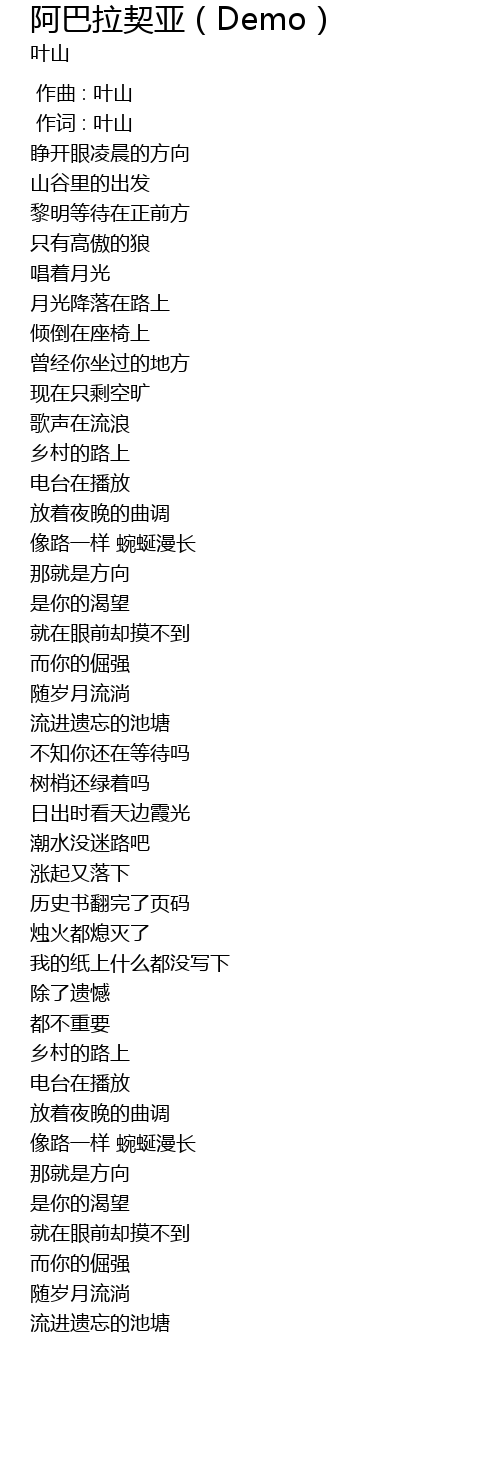 阿巴拉契亚（Demo）
叶山

作曲 : 叶山
作词 : 叶山
睁开眼凌晨的方向
山谷里的出发
黎明等待在正前方
只有高傲的狼
唱着月光
月光降落在路上
倾倒在座椅上
曾经你坐过的地方
现在只剩空旷
歌声在流浪
乡村的路上
电台在播放
放着夜晚的曲调
像路一样 蜿蜒漫长
那就是方向
是你的渴望
就在眼前却摸不到
而你的倔强
随岁月流淌
流进遗忘的池塘
不知你还在等待吗
树梢还绿着吗
日出时看天边霞光
潮水没迷路吧
涨起又落下
历史书翻完了页码
烛火都熄灭了
我的纸上什么都没写下
除了遗憾
都不重要
乡村的路上
电台在播放
放着夜晚的曲调
像路一样 蜿蜒漫长
那就是方向
是你的渴望
就在眼前却摸不到
而你的倔强
随岁月流淌
流进遗忘的池塘